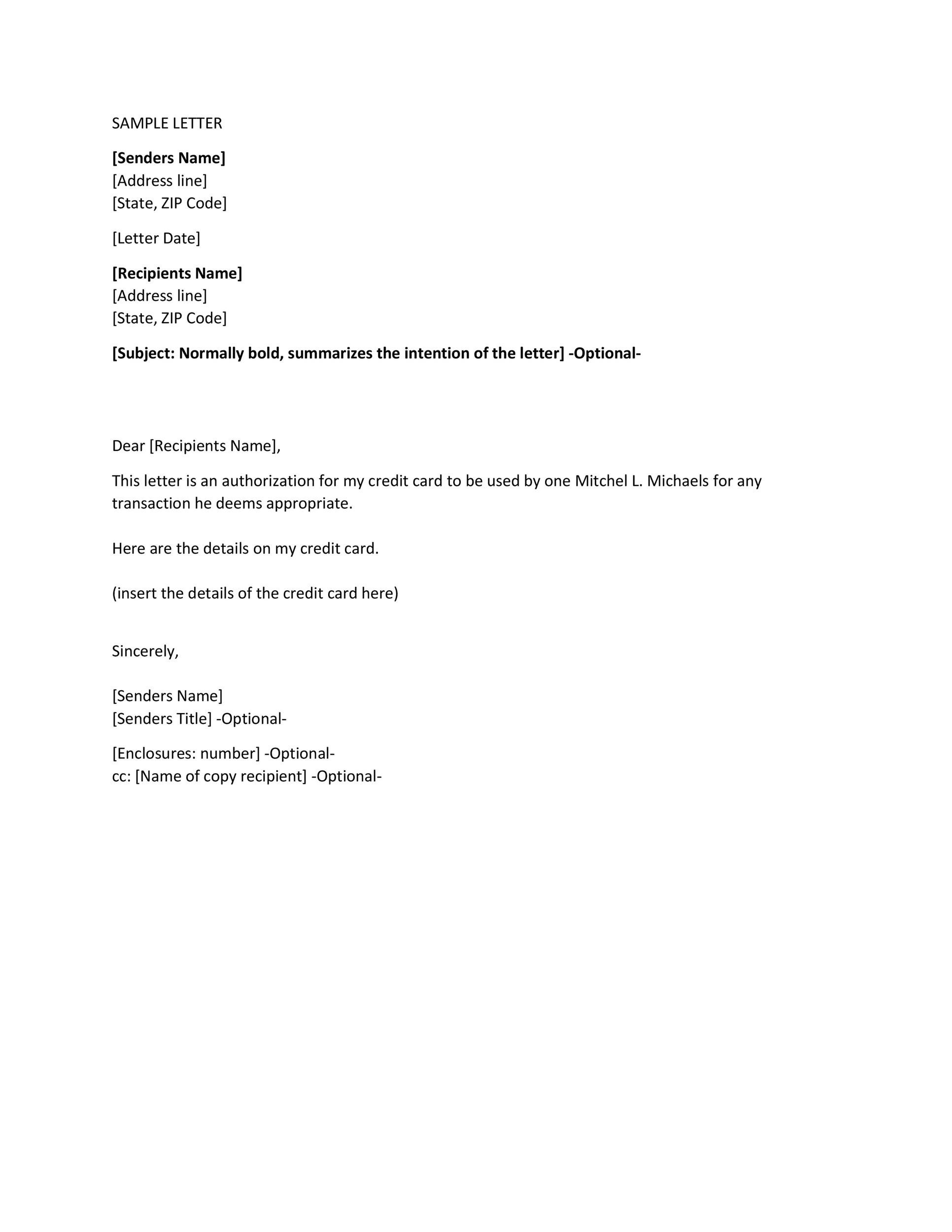 SAMPLE LETTER

[Senders Name]
[Address line]
[State, ZIP Code]

[Letter Date]

[Recipients Name]
[Address line]
[State, ZIP Code]

[Subject: Normally bold, summarizes the intention of the letter] -Optional-

Dear [Recipients Name],

This letter is an authorization for my credit card to be used by one Mitchel L. Michaels for any transaction he deems appropriate.

Here are the details on my credit card.

(insert the details of the credit card here)

Sincerely,

[Senders Name]
[Senders Title] -Optional-

[Enclosures: number] -Optional-
cc: [Name of copy recipient] -Optional-